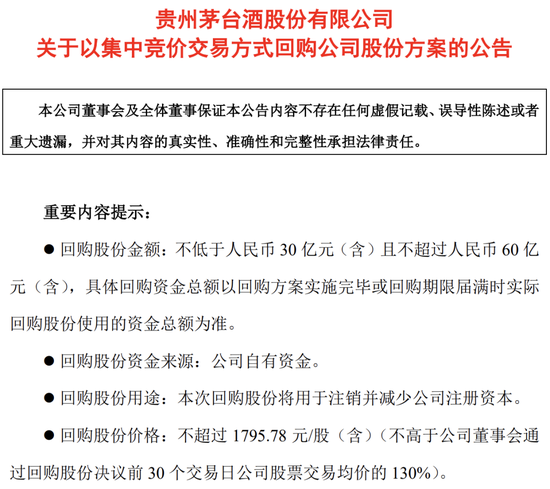 贵州茅台酒股份有限公司
关于以集中竞价交易方式回购公司股份方案的公告

本公司董事会及全体董事保证本公告内容不存在任何虚假记载、误导性陈述或者重大遗漏，并对其内容的真实性、准确性和完整性承担法律责任。

重要内容提示：

● 回购股份金额：不低于人民币 30 亿元（含）且不超过人民币 60 亿元（含），具体回购资金总额以回购方案实施完毕或回购期限届满时实际回购股份使用的资金总额为准。

● 回购股份资金来源：公司自有资金。

● 回购股份用途：本次回购股份将用于注销并减少公司注册资本。

● 回购股份价格：不超过 1795.78 元/股（含）（不高于公司董事会通过回购股份决议前 30 个交易日公司股票交易均价的 130%）。